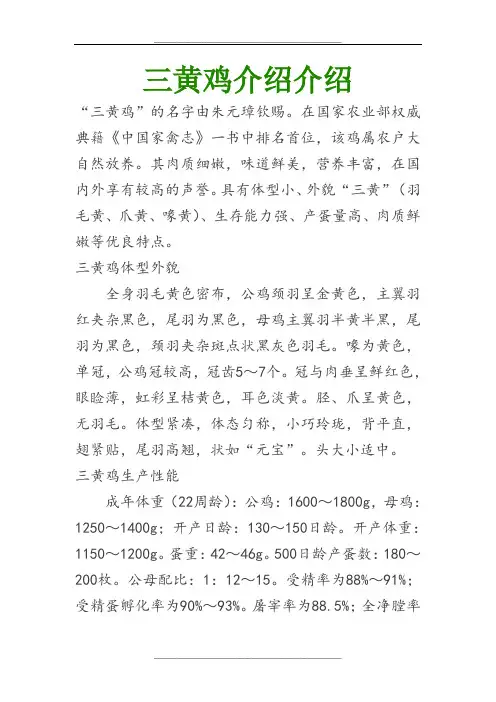 三黄鸡介绍介绍

“三黄鸡”的名字由朱元璋钦赐。在国家农业部权威典籍《中国家禽志》一书中排名首位，该鸡属农户大自然放养。其肉质细嫩，味道鲜美，营养丰富，在国内外享有较高的声誉。具有体型小、外貌“三黄”（羽毛黄、爪黄、喙黄）、生存能力强、产蛋量高、肉质鲜嫩等优良特点。

三黄鸡体型外貌

全身羽毛黄色密布，公鸡颈羽呈金黄色，主翼羽红夹杂黑色，尾羽为黑色，母鸡主翼羽半黄半黑，尾羽为黑色，颈羽夹杂斑点状黑灰色羽毛。喙为黄色，单冠，公鸡冠较高，冠齿5～7个。冠与肉垂呈鲜红色，眼睑薄，虹彩呈桔黄色，耳色淡黄。胫、爪呈黄色，无羽毛。体型紧凑，体态匀称，小巧玲珑，背平直，翅紧贴，尾羽高翘，状如“元宝”。头大小适中。

三黄鸡生产性能

成年体重（22周龄）：公鸡：1600～1800g，母鸡：1250～1400g；开产日龄：130～150日龄。开产体重：1150～1200g。蛋重：42～46g。500日龄产蛋数：180～200枚。公母配比：1：12～15。受精率为88%～91%；受精蛋孵化率为90%～93%。屠宰率为88.5%；全净膛率